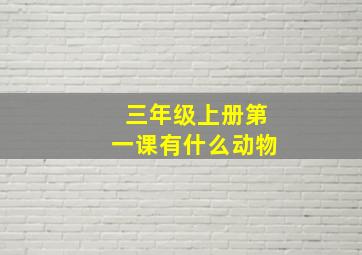 三年级上册第一课有什么动物